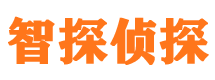 智探侦探